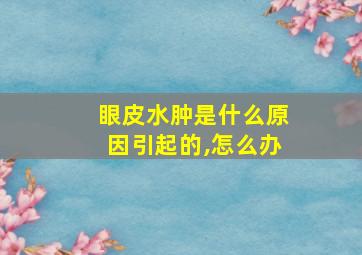 眼皮水肿是什么原因引起的,怎么办